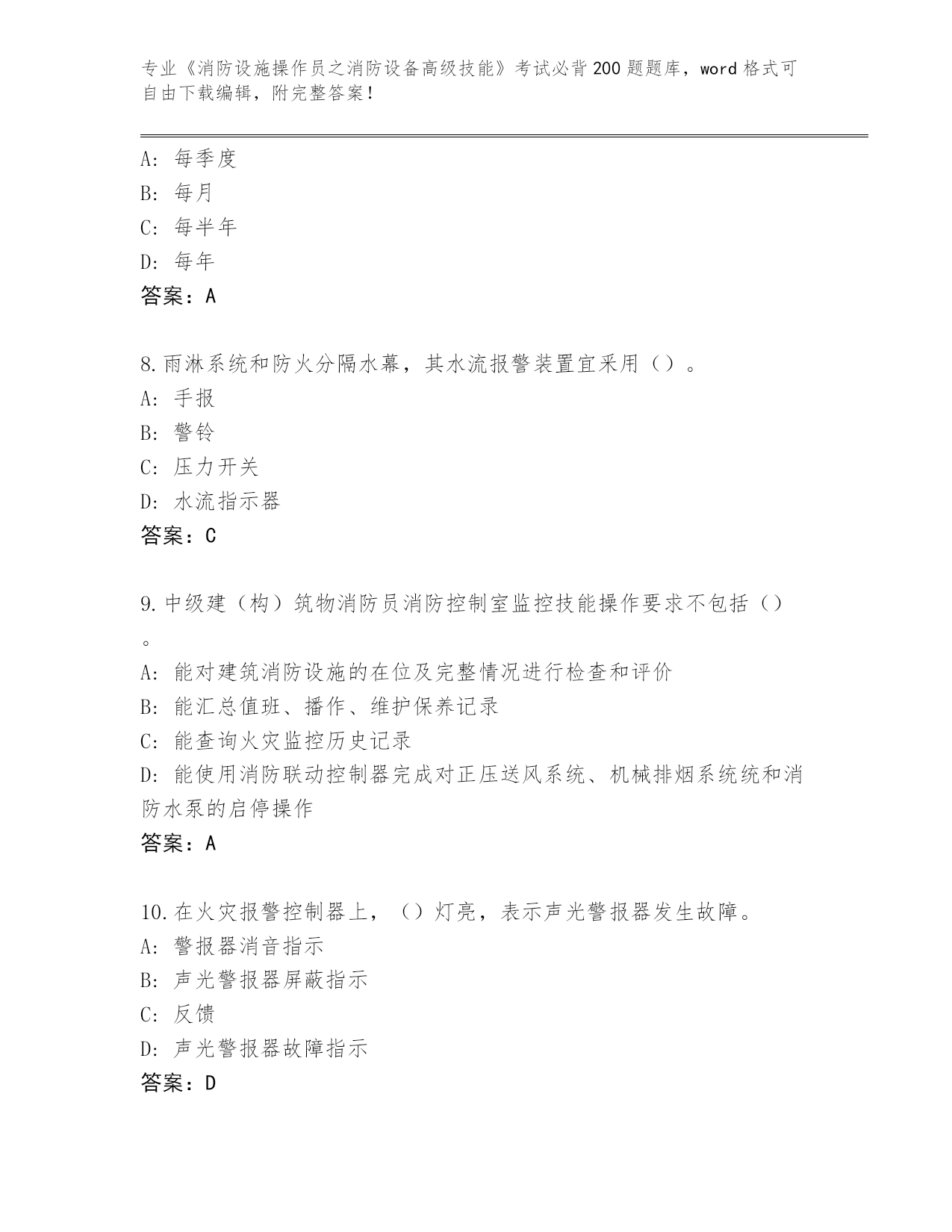 专业《消防设施操作员之消防设备高级技能》考试必背200题题库，word格式可自由下载编辑，附完整答案！

A：每季度
B：每月
C：每半年
D：每年
答案：A

8.雨淋系统和防火分隔水幕，其水流报警装置宜采用（）。
A：手报
B：警铃
C：压力开关
D：水流指示器
答案：C

9.中级建（构）筑物消防员消防控制室监控技能操作要求不包括（）。
A：能对建筑消防设施的在位及完整情况进行检查和评价
B：能汇总值班、播作、维护保养记录
C：能查询火灾监控历史记录
D：能使用消防联动控制器完成对正压送风系统、机械排烟系统统和消防水泵的启停操作
答案：A

10.在火灾报警控制器上，（）灯亮，表示声光警报器发生故障。
A：警报器消音指示
B：声光警报器屏蔽指示
C：反馈
D：声光警报器故障指示
答案：D